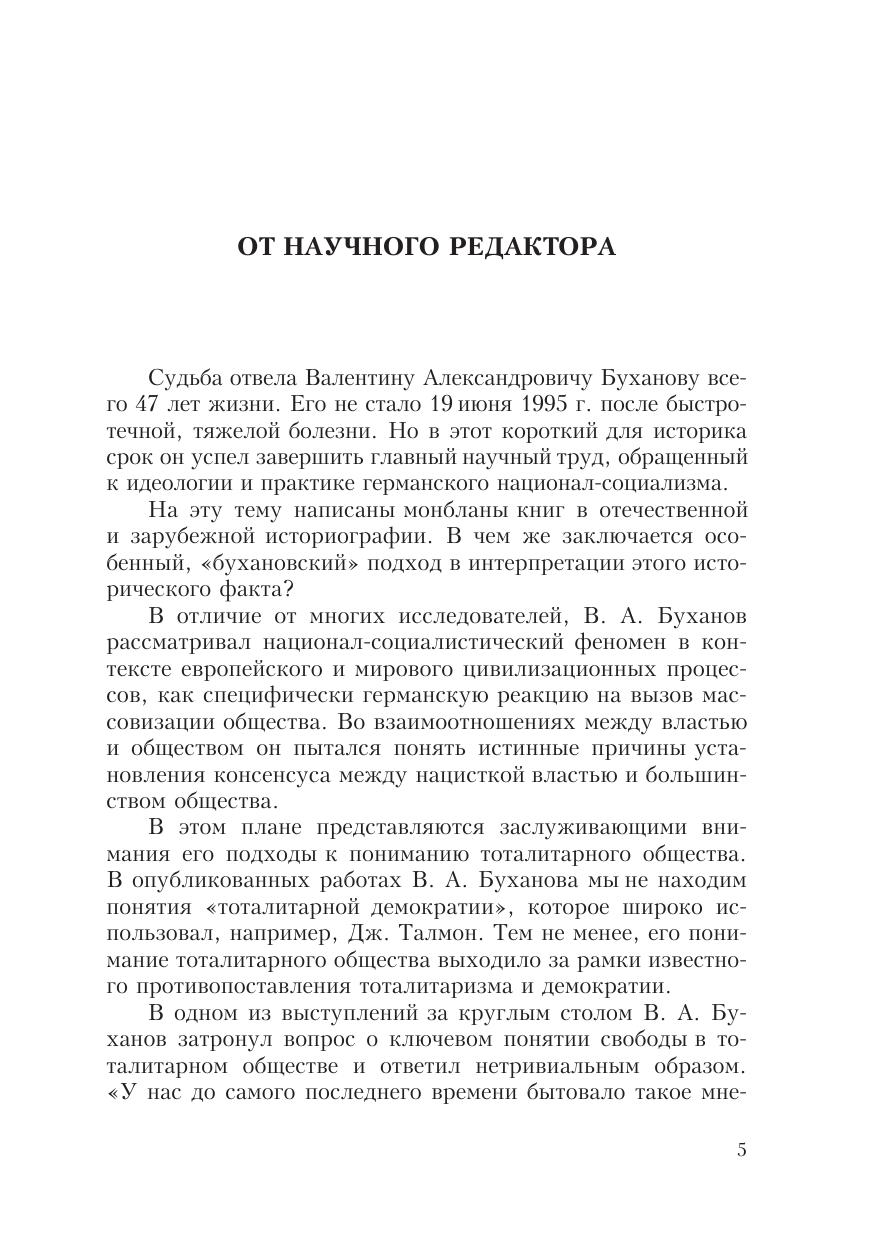 ОТ НАУЧНОГО РЕДАКТОРА

Судьба отвела Валентину Александровичу Буханову всего 47 лет жизни. Его не стало 19 июня 1995 г. после быстротечной, тяжелой болезни. Но в этот короткий для историка срок он успел завершить главный научный труд, обращенный к идеологии и практике германского национал-социализма.

На эту тему написаны монбланы книг в отечественной и зарубежной историографии. В чем же заключается особенный, «бухановский» подход в интерпретации этого исторического факта?

В отличие от многих исследователей, В. А. Буханов рассматривал национал-социалистический феномен в контексте европейского и мирового цивилизационных процессов, как специфически германскую реакцию на вызов массовизации общества. Во взаимоотношениях между властью и обществом он пытался понять истинные причины установления консенсуса между нацисткой властью и большинством общества.

В этом плане представляются заслуживающими внимания его подходы к пониманию тоталитарного общества. В опубликованных работах В. А. Буханова мы не находим понятия «тоталитарной демократии», которое широко использовал, например, Дж. Талмон. Тем не менее, его понимание тоталитарного общества выходило за рамки известного противопоставления тоталитаризма и демократии.

В одном из выступлений за круглым столом В. А. Буханов затронул вопрос о ключевом понятии свободы в тоталитарном обществе и ответил нетривиальным образом. «У нас до самого последнего времени бытовало такое мне-

5